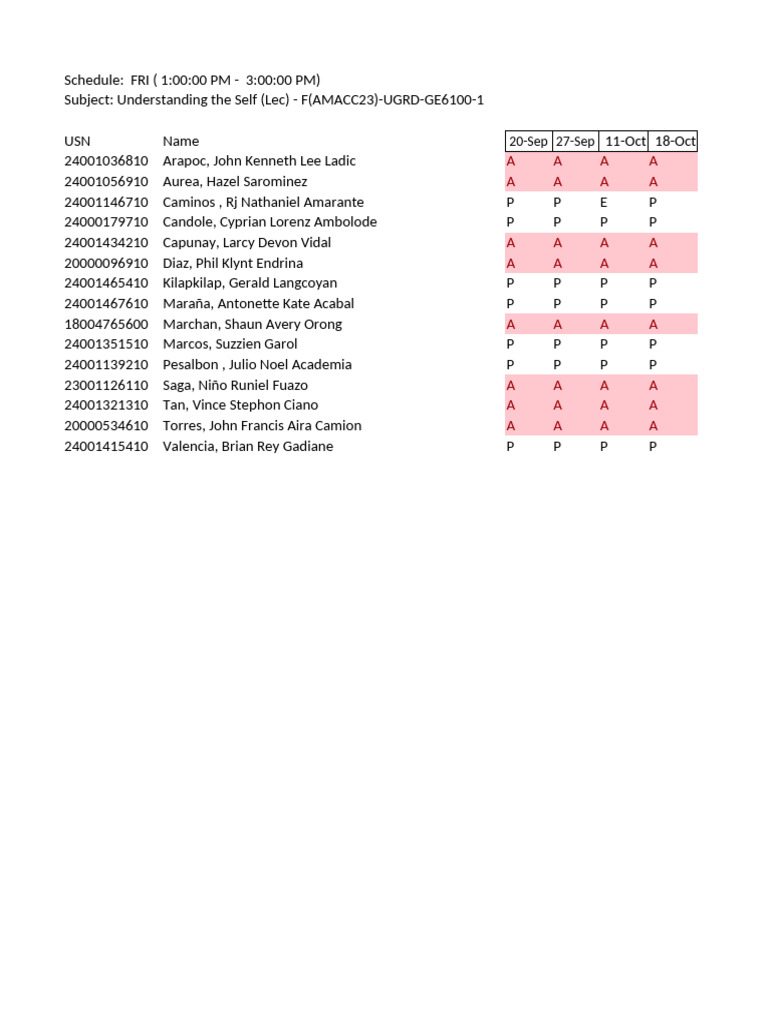 Schedule: FRI ( 1:00:00 PM - 3:00:00 PM)
Subject: Understanding the Self (Lec) - F(AMACC23)-UGRD-GE6100-1

| USN | Name | 20-Sep | 27-Sep | 11-Oct | 18-Oct |
|---|---|---|---|---|---|
| 24001036810 | Arapoc, John Kenneth Lee Ladic | A | A | A | A |
| 24001056910 | Aurea, Hazel Sarominez | A | A | A | A |
| 24001146710 | Caminos , Rj Nathaniel Amarante | P | P | E | P |
| 24000179710 | Candole, Cyprian Lorenz Ambolode | P | P | P | P |
| 24001434210 | Capunay, Larcy Devon Vidal | A | A | A | A |
| 20000096910 | Diaz, Phil Klynt Endrina | A | A | A | A |
| 24001465410 | Kilapkilap, Gerald Langcoyan | P | P | P | P |
| 24001467610 | Maraña, Antonette Kate Acabal | P | P | P | P |
| 18004765600 | Marchan, Shaun Avery Orong | A | A | A | A |
| 24001351510 | Marcos, Suzzien Garol | P | P | P | P |
| 24001139210 | Pesalbon , Julio Noel Academia | P | P | P | P |
| 23001126110 | Saga, Niño Runiel Fuazo | A | A | A | A |
| 24001321310 | Tan, Vince Stephon Ciano | A | A | A | A |
| 20000534610 | Torres, John Francis Aira Camion | A | A | A | A |
| 24001415410 | Valencia, Brian Rey Gadiane | P | P | P | P |